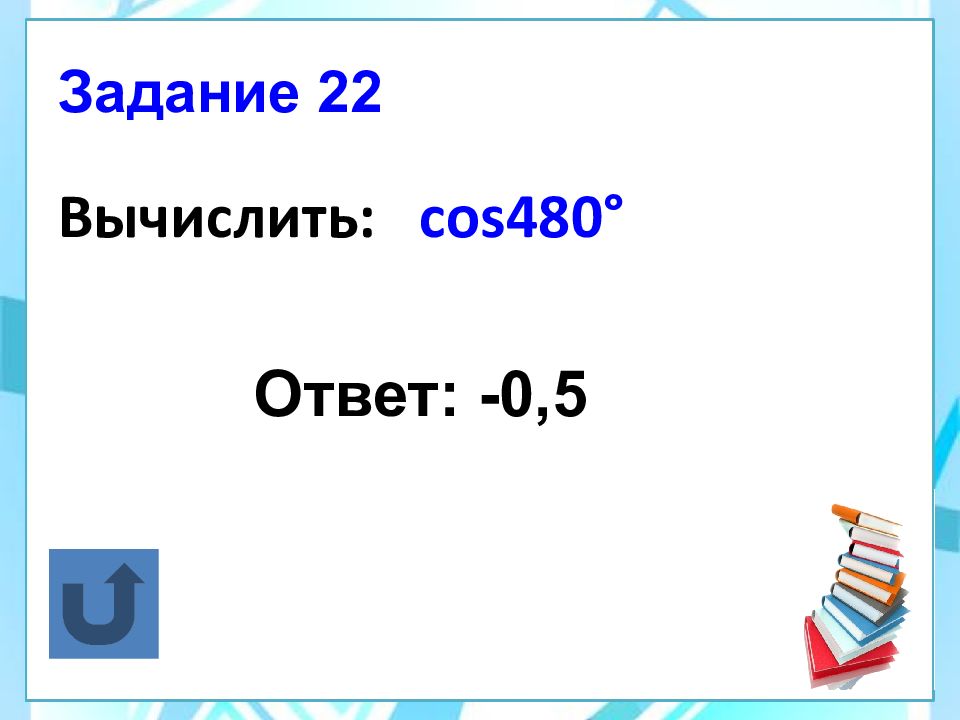 Задание 22

Вычислить: $\cos 480°$

Ответ: -0,5